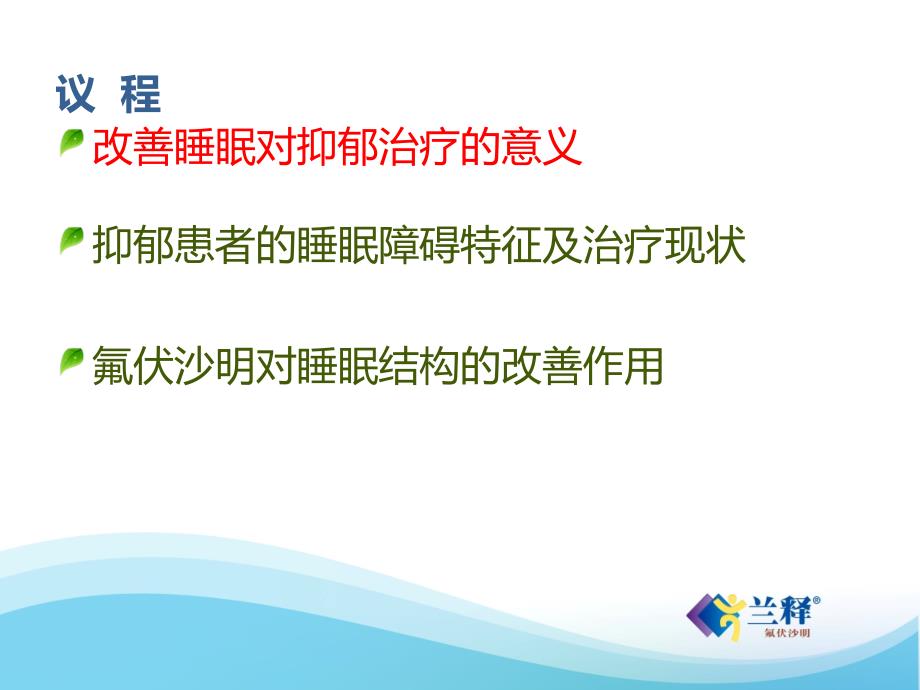 议 程

改善睡眠对抑郁治疗的意义

抑郁患者的睡眠障碍特征及治疗现状

氟伏沙明对睡眠结构的改善作用

兰释®
氟伏沙明